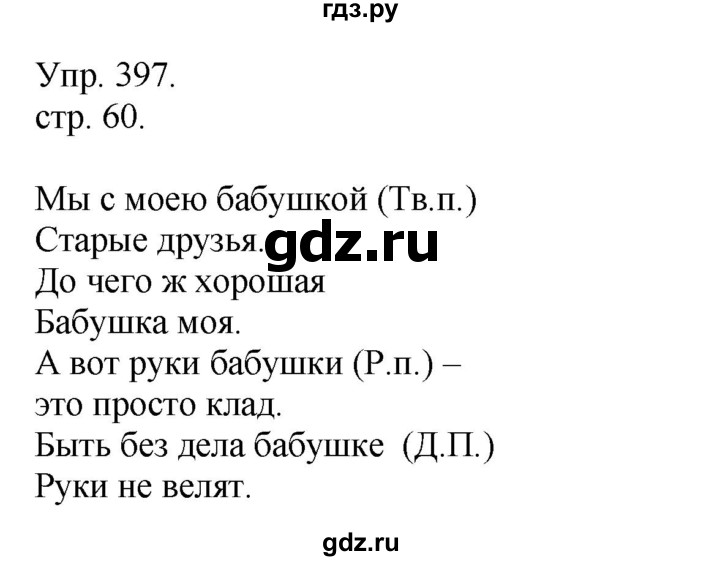 гдз.ру

Упр. 397.
стр. 60.

Мы с моею бабушкой (Тв.п.)
Старые друзья. gdz.ru
До чего ж хорошая
Бабушка моя.
А вот руки бабушки (Р.п.) –
это просто клад.
Быть без дела бабушке (Д.П.)
Руки не велят.

gdz.ru